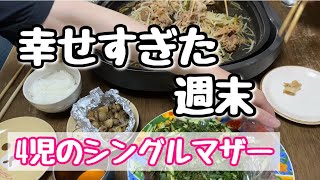 幸せすぎた
週末

4児のシングルマザー